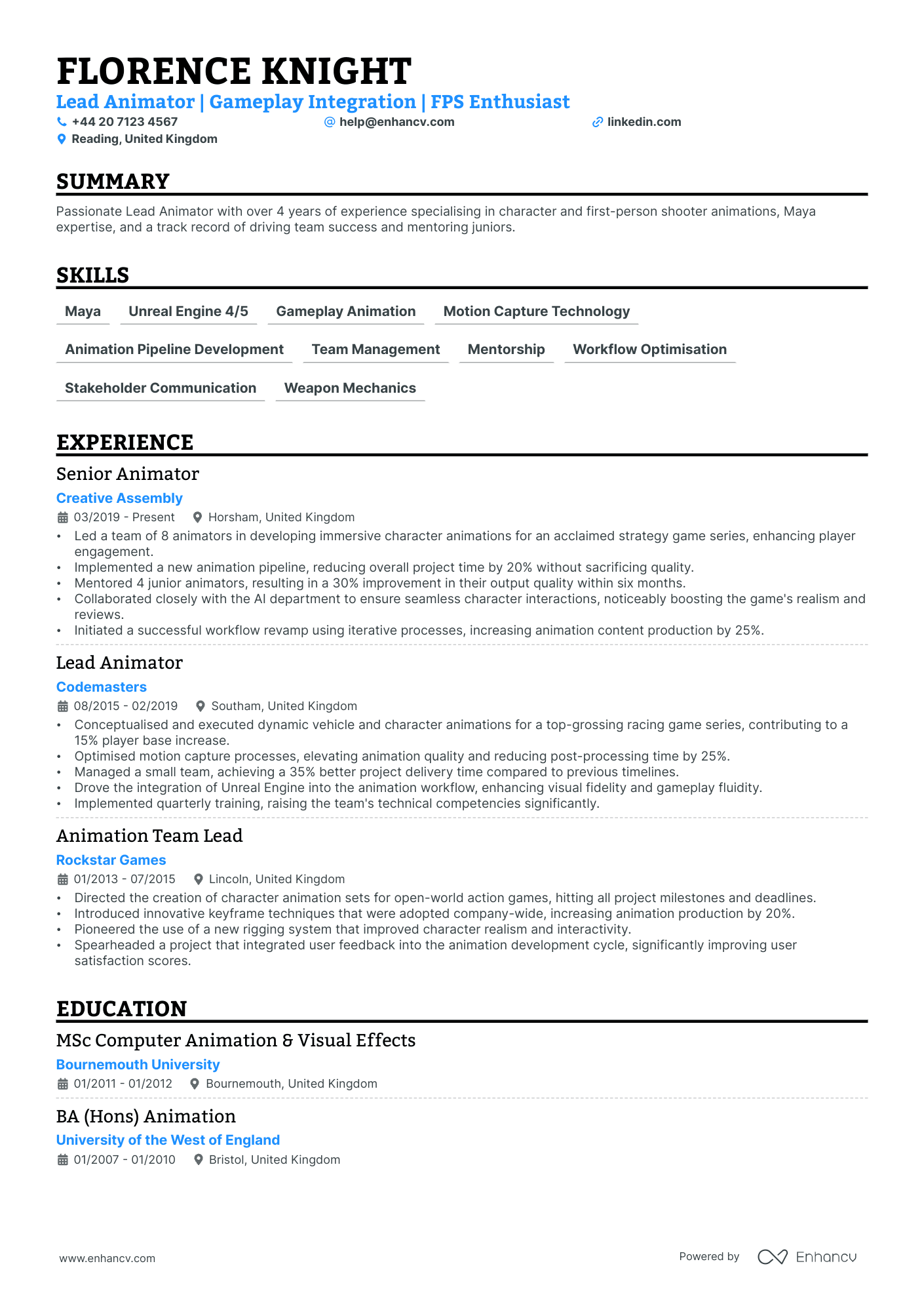 FLORENCE KNIGHT
Lead Animator | Gameplay Integration | FPS Enthusiast
+44 20 7123 4567
help@enhancv.com
linkedin.com
Reading, United Kingdom

SUMMARY
Passionate Lead Animator with over 4 years of experience specialising in character and first-person shooter animations, Maya expertise, and a track record of driving team success and mentoring juniors.

SKILLS
Maya
Unreal Engine 4/5
Gameplay Animation
Motion Capture Technology
Animation Pipeline Development
Team Management
Mentorship
Workflow Optimisation
Stakeholder Communication
Weapon Mechanics

EXPERIENCE
Senior Animator
Creative Assembly
03/2019 - Present
Horsham, United Kingdom
• Led a team of 8 animators in developing immersive character animations for an acclaimed strategy game series, enhancing player engagement.
• Implemented a new animation pipeline, reducing overall project time by 20% without sacrificing quality.
• Mentored 4 junior animators, resulting in a 30% improvement in their output quality within six months.
• Collaborated closely with the AI department to ensure seamless character interactions, noticeably boosting the game's realism and reviews.
• Initiated a successful workflow revamp using iterative processes, increasing animation content production by 25%.

Lead Animator
Codemasters
08/2015 - 02/2019
Southam, United Kingdom
• Conceptualised and executed dynamic vehicle and character animations for a top-grossing racing game series, contributing to a 15% player base increase.
• Optimised motion capture processes, elevating animation quality and reducing post-processing time by 25%.
• Managed a small team, achieving a 35% better project delivery time compared to previous timelines.
• Drove the integration of Unreal Engine into the animation workflow, enhancing visual fidelity and gameplay fluidity.
• Implemented quarterly training, raising the team's technical competencies significantly.

Animation Team Lead
Rockstar Games
01/2013 - 07/2015
Lincoln, United Kingdom
• Directed the creation of character animation sets for open-world action games, hitting all project milestones and deadlines.
• Introduced innovative keyframe techniques that were adopted company-wide, increasing animation production by 20%.
• Pioneered the use of a new rigging system that improved character realism and interactivity.
• Spearheaded a project that integrated user feedback into the animation development cycle, significantly improving user satisfaction scores.

EDUCATION
MSc Computer Animation & Visual Effects
Bournemouth University
01/2011 - 01/2012
Bournemouth, United Kingdom

BA (Hons) Animation
University of the West of England
01/2007 - 01/2010
Bristol, United Kingdom

www.enhancv.com
Powered by Enhancv